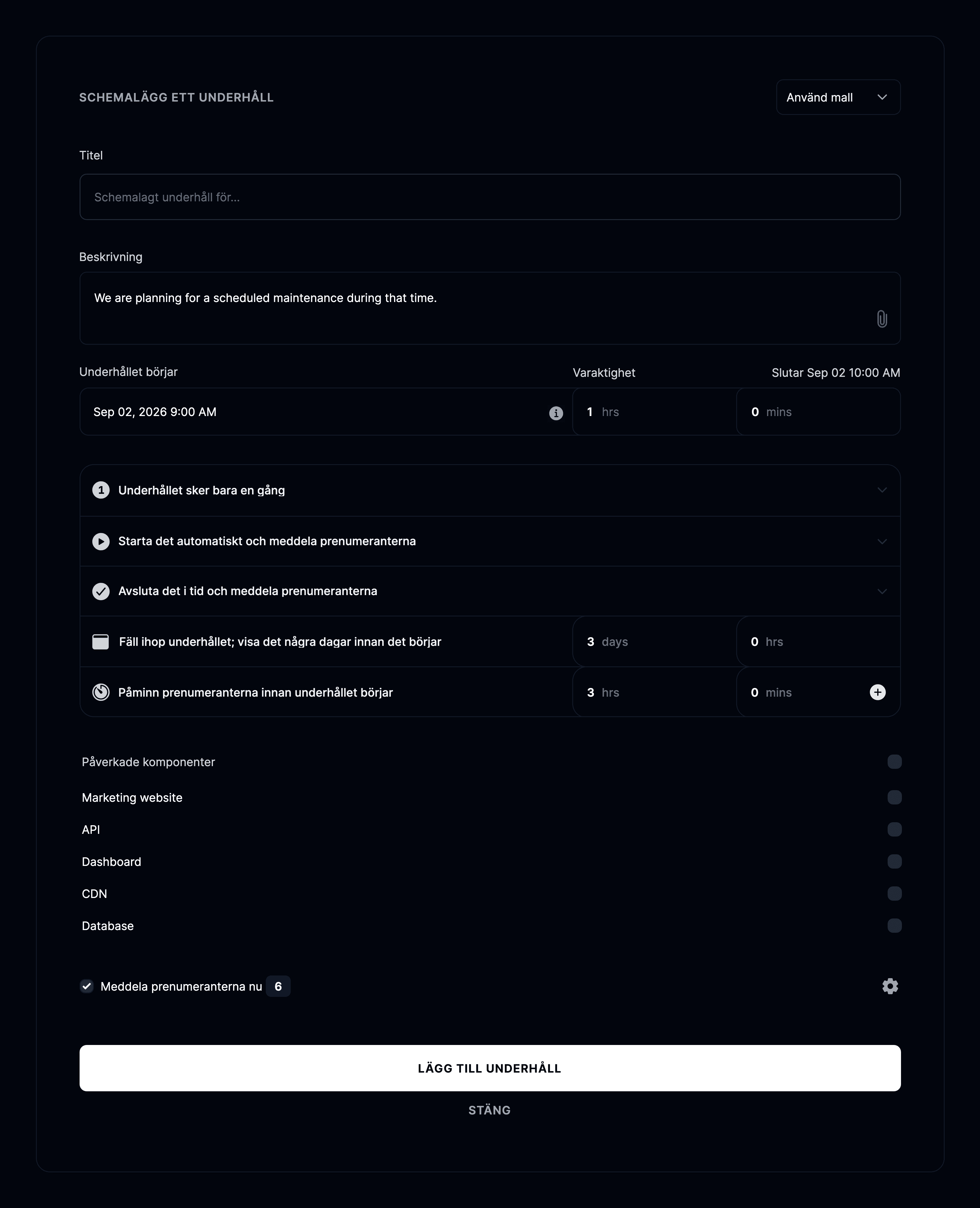 SCHEMALÄGG ETT UNDERHÅLL

Använd mall

Titel

Schemalagt underhåll för...

Beskrivning

We are planning for a scheduled maintenance during that time.

Underhållet börjar

Varaktighet

Slutar Sep 02 10:00 AM

Sep 02, 2026 9:00 AM

1 hrs

0 mins

1 Underhållet sker bara en gång

Starta det automatiskt och meddela prenumeranterna

Avsluta det i tid och meddela prenumeranterna

Fäll ihop underhållet; visa det några dagar innan det börjar

3 days

0 hrs

Påminn prenumeranterna innan underhållet börjar

3 hrs

0 mins

Påverkade komponenter

Marketing website

API

Dashboard

CDN

Database

Meddela prenumeranterna nu 6

LÄGG TILL UNDERHÅLL

STÄNG